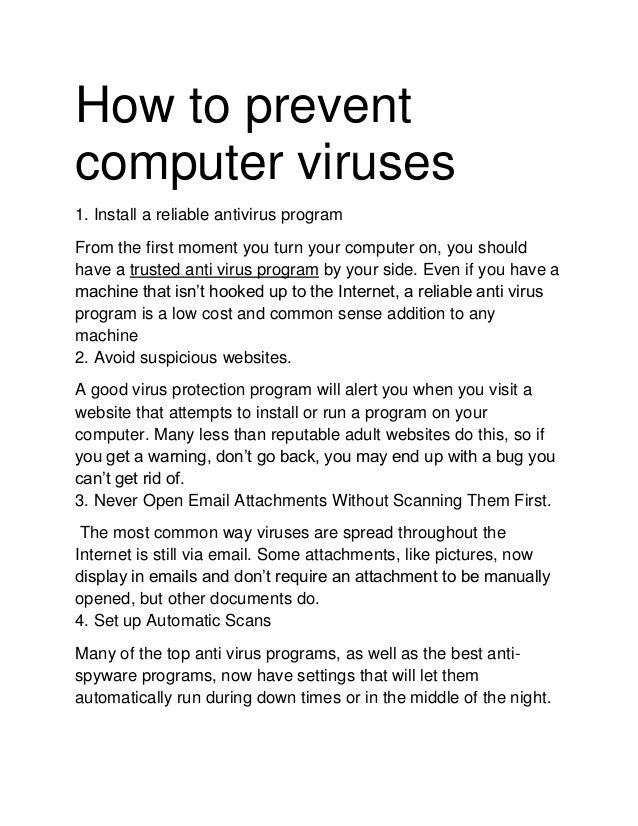 How to prevent computer viruses

1. Install a reliable antivirus program

From the first moment you turn your computer on, you should have a trusted anti virus program by your side. Even if you have a machine that isn't hooked up to the Internet, a reliable anti virus program is a low cost and common sense addition to any machine
2. Avoid suspicious websites.

A good virus protection program will alert you when you visit a website that attempts to install or run a program on your computer. Many less than reputable adult websites do this, so if you get a warning, don't go back, you may end up with a bug you can't get rid of.
3. Never Open Email Attachments Without Scanning Them First.

The most common way viruses are spread throughout the Internet is still via email. Some attachments, like pictures, now display in emails and don't require an attachment to be manually opened, but other documents do.
4. Set up Automatic Scans

Many of the top anti virus programs, as well as the best anti-spyware programs, now have settings that will let them automatically run during down times or in the middle of the night.